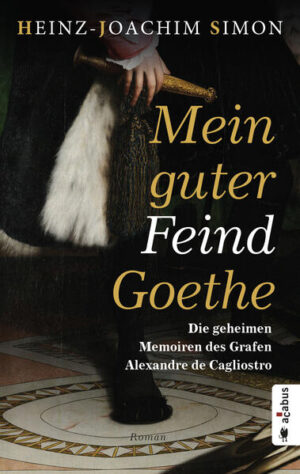 HEINZ-JOACHIM SIMON

Mein guter Feind Goethe

Die geheimen Memoiren des Grafen Alexandre de Cagliostro

Roman

acabus